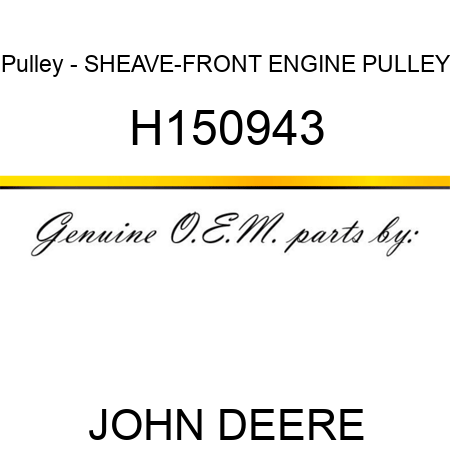 Pulley - SHEAVE-FRONT ENGINE PULLEY

H150943

Genuine O.E.M. parts by:

JOHN DEERE